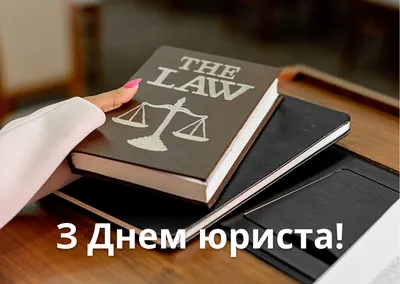 THE LAW

З Днем юриста!